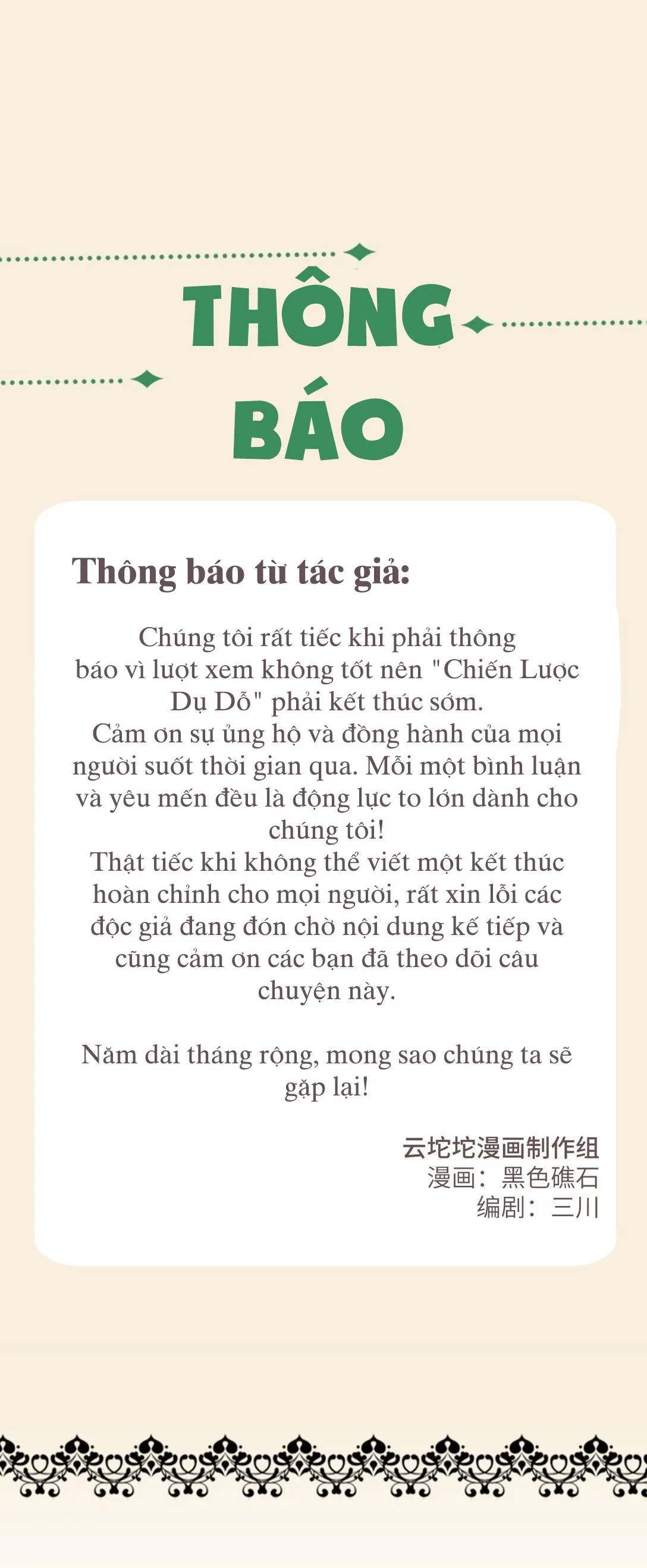 THÔNG BÁO

Thông báo từ tác giả:

Chúng tôi rất tiếc khi phải thông báo vì lượt xem không tốt nên "Chiến Lược Dụ Dỗ" phải kết thúc sớm.
Cảm ơn sự ủng hộ và đồng hành của mọi người suốt thời gian qua. Mỗi một bình luận và yêu mến đều là động lực to lớn dành cho chúng tôi!
Thật tiếc khi không thể viết một kết thúc hoàn chỉnh cho mọi người, rất xin lỗi các độc giả đang đón chờ nội dung kế tiếp và cũng cảm ơn các bạn đã theo dõi câu chuyện này.

Năm dài tháng rộng, mong sao chúng ta sẽ gặp lại!

云坨坨漫画制作组
漫画：黑色礁石
编剧：三川